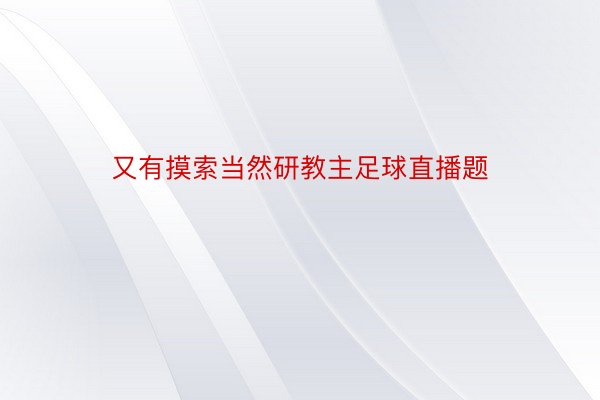 又有摸索当然研教主足球直播题